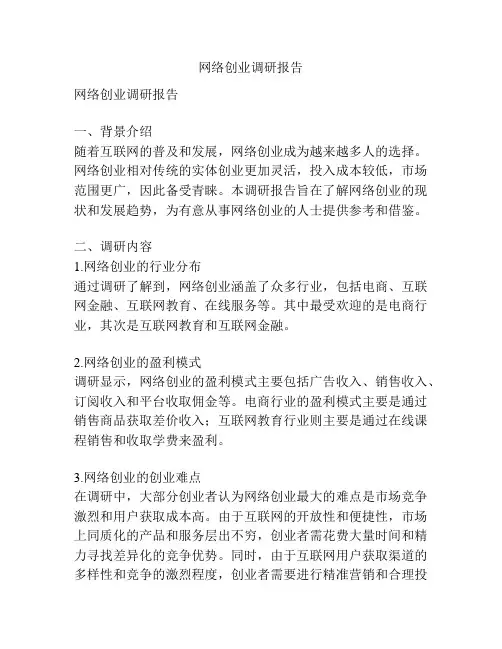 网络创业调研报告

网络创业调研报告

一、背景介绍
随着互联网的普及和发展，网络创业成为越来越多人的选择。网络创业相对传统的实体创业更加灵活，投入成本较低，市场范围更广，因此备受青睐。本调研报告旨在了解网络创业的现状和发展趋势，为有意从事网络创业的人士提供参考和借鉴。

二、调研内容
1.网络创业的行业分布
通过调研了解到，网络创业涵盖了众多行业，包括电商、互联网金融、互联网教育、在线服务等。其中最受欢迎的是电商行业，其次是互联网教育和互联网金融。

2.网络创业的盈利模式
调研显示，网络创业的盈利模式主要包括广告收入、销售收入、订阅收入和平台收取佣金等。电商行业的盈利模式主要是通过销售商品获取差价收入；互联网教育行业则主要是通过在线课程销售和收取学费来盈利。

3.网络创业的创业难点
在调研中，大部分创业者认为网络创业最大的难点是市场竞争激烈和用户获取成本高。由于互联网的开放性和便捷性，市场上同质化的产品和服务层出不穷，创业者需花费大量时间和精力寻找差异化的竞争优势。同时，由于互联网用户获取渠道的多样性和竞争的激烈程度，创业者需要进行精准营销和合理投